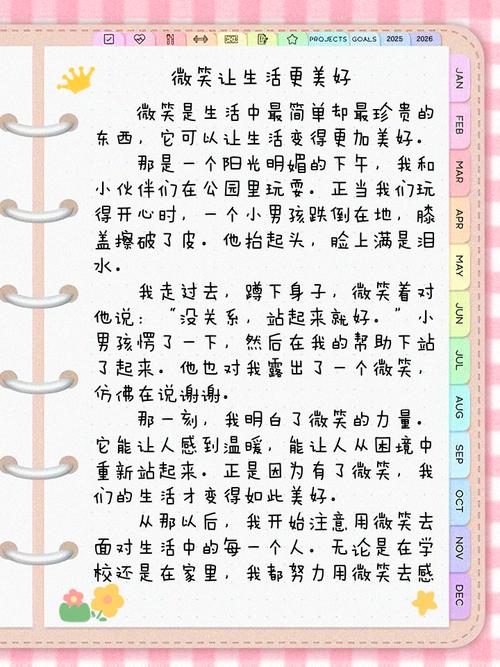 PROJECTS GOALS 2025 2026

JAN FEB MAR APR MAY JUN JUL AUG SEP OCT NOV DEC

微笑让生活更美好

微笑是生活中最简单却最珍贵的东西，它可以让生活变得更加美好。

那是一个阳光明媚的下午，我和小伙伴们在公园里玩耍。正当我们玩得开心时，一个小男孩跌倒在地，膝盖擦破了皮。他抬起头，脸上满是泪水。

我走过去，蹲下身子，微笑着对他说："没关系，站起来就好。"小男孩愣了一下，然后在我的帮助下站了起来。他也对我露出了一个微笑，仿佛在说谢谢。

那一刻，我明白了微笑的力量。它能让人感到温暖，能让人从困境中重新站起来。正是因为有了微笑，我们的生活才变得如此美好。

从那以后，我开始注意用微笑去面对生活中的每一个人。无论是在学校还是在家里，我都努力用微笑去感